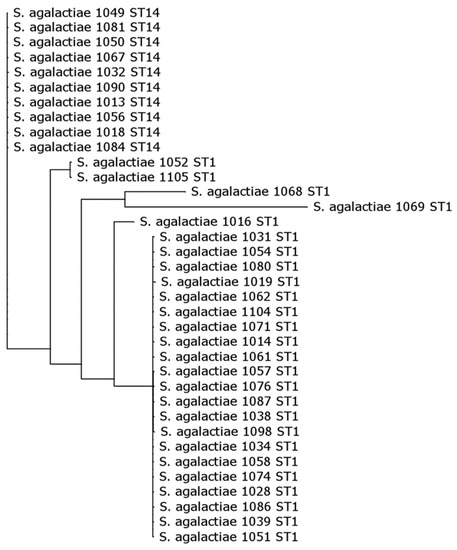 S. agalactiae 1049 ST14
S. agalactiae 1081 ST14
S. agalactiae 1050 ST14
S. agalactiae 1067 ST14
S. agalactiae 1032 ST14
S. agalactiae 1090 ST14
S. agalactiae 1013 ST14
S. agalactiae 1056 ST14
S. agalactiae 1018 ST14
S. agalactiae 1084 ST14
S. agalactiae 1052 ST1
S. agalactiae 1105 ST1
S. agalactiae 1068 ST1
S. agalactiae 1069 ST1
S. agalactiae 1016 ST1
S. agalactiae 1031 ST1
S. agalactiae 1054 ST1
S. agalactiae 1080 ST1
S. agalactiae 1019 ST1
S. agalactiae 1062 ST1
S. agalactiae 1104 ST1
S. agalactiae 1071 ST1
S. agalactiae 1014 ST1
S. agalactiae 1061 ST1
S. agalactiae 1057 ST1
S. agalactiae 1076 ST1
S. agalactiae 1087 ST1
S. agalactiae 1038 ST1
S. agalactiae 1098 ST1
S. agalactiae 1034 ST1
S. agalactiae 1058 ST1
S. agalactiae 1074 ST1
S. agalactiae 1028 ST1
S. agalactiae 1086 ST1
S. agalactiae 1039 ST1
S. agalactiae 1051 ST1